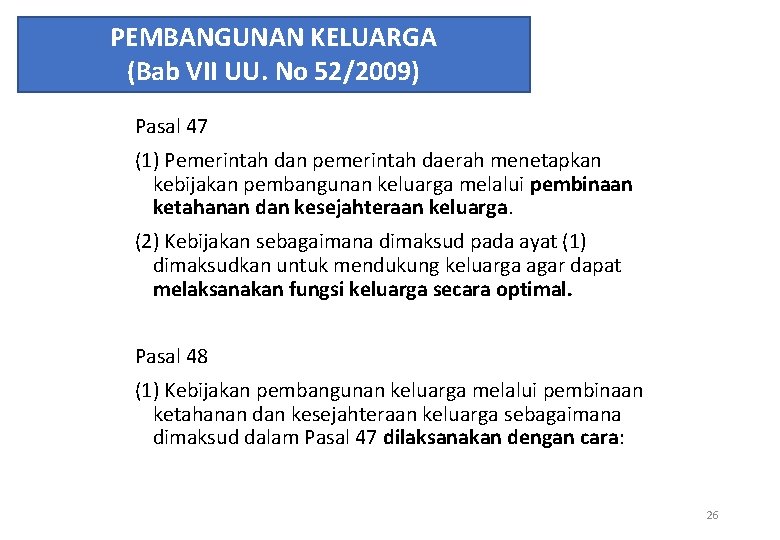 PEMBANGUNAN KELUARGA
(Bab VII UU. No 52/2009)

Pasal 47

(1) Pemerintah dan pemerintah daerah menetapkan kebijakan pembangunan keluarga melalui pembinaan ketahanan dan kesejahteraan keluarga.

(2) Kebijakan sebagaimana dimaksud pada ayat (1) dimaksudkan untuk mendukung keluarga agar dapat melaksanakan fungsi keluarga secara optimal.

Pasal 48

(1) Kebijakan pembangunan keluarga melalui pembinaan ketahanan dan kesejahteraan keluarga sebagaimana dimaksud dalam Pasal 47 dilaksanakan dengan cara:

26